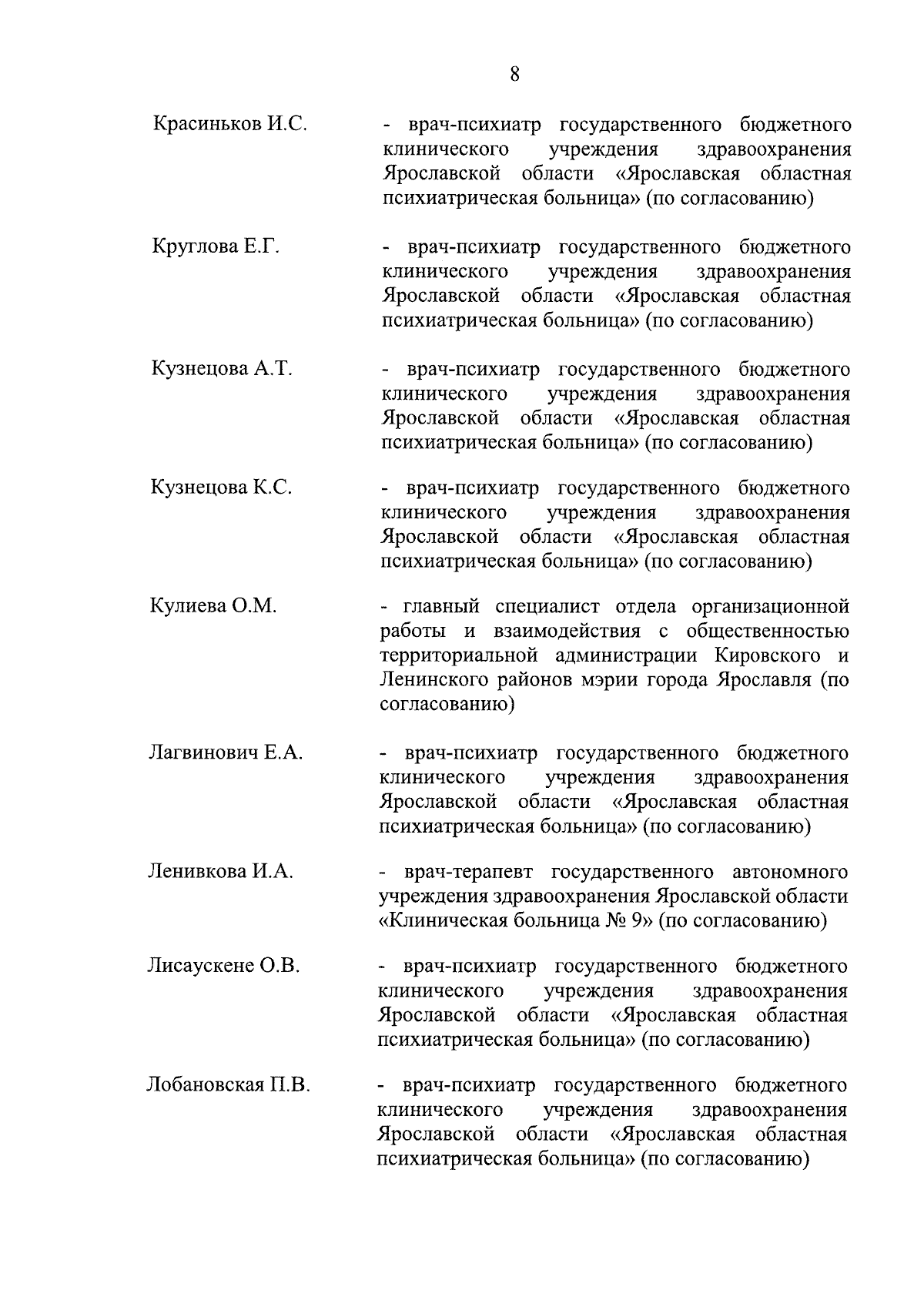 8

Красиньков И.С. - врач-психиатр государственного бюджетного клинического учреждения здравоохранения Ярославской области «Ярославская областная психиатрическая больница» (по согласованию)

Круглова Е.Г. - врач-психиатр государственного бюджетного клинического учреждения здравоохранения Ярославской области «Ярославская областная психиатрическая больница» (по согласованию)

Кузнецова А.Т. - врач-психиатр государственного бюджетного клинического учреждения здравоохранения Ярославской области «Ярославская областная психиатрическая больница» (по согласованию)

Кузнецова К.С. - врач-психиатр государственного бюджетного клинического учреждения здравоохранения Ярославской области «Ярославская областная психиатрическая больница» (по согласованию)

Кулиева О.М. - главный специалист отдела организационной работы и взаимодействия с общественностью территориальной администрации Кировского и Ленинского районов мэрии города Ярославля (по согласованию)

Лагвинович Е.А. - врач-психиатр государственного бюджетного клинического учреждения здравоохранения Ярославской области «Ярославская областная психиатрическая больница» (по согласованию)

Ленивкова И.А. - врач-терапевт государственного автономного учреждения здравоохранения Ярославской области «Клиническая больница № 9» (по согласованию)

Лисаускене О.В. - врач-психиатр государственного бюджетного клинического учреждения здравоохранения Ярославской области «Ярославская областная психиатрическая больница» (по согласованию)

Лобановская П.В. - врач-психиатр государственного бюджетного клинического учреждения здравоохранения Ярославской области «Ярославская областная психиатрическая больница» (по согласованию)